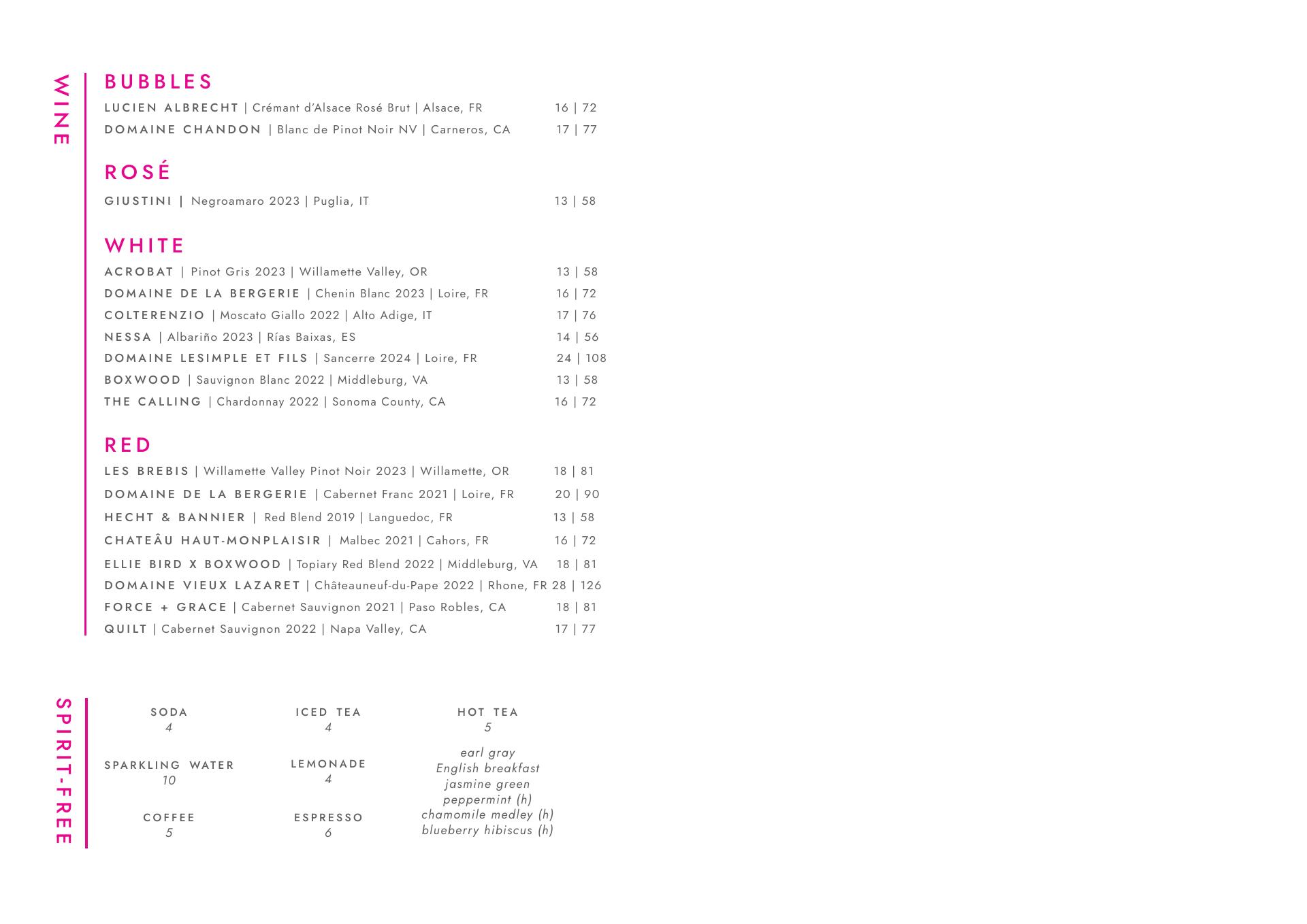 WINE

BUBBLES

LUCIEN ALBRECHT | Crémant d'Alsace Rosé Brut | Alsace, FR 16 | 72

DOMAINE CHANDON | Blanc de Pinot Noir NV | Carneros, CA 17 | 77

ROSÉ

GIUSTINI | Negroamaro 2023 | Puglia, IT 13 | 58

WHITE

ACROBAT | Pinot Gris 2023 | Willamette Valley, OR 13 | 58

DOMAINE DE LA BERGERIE | Chenin Blanc 2023 | Loire, FR 16 | 72

COLTERENZIO | Moscato Giallo 2022 | Alto Adige, IT 17 | 76

NESSA | Albariño 2023 | Rías Baixas, ES 14 | 56

DOMAINE LESIMPLE ET FILS | Sancerre 2024 | Loire, FR 24 | 108

BOXWOOD | Sauvignon Blanc 2022 | Middleburg, VA 13 | 58

THE CALLING | Chardonnay 2022 | Sonoma County, CA 16 | 72

RED

LES BREBIS | Willamette Valley Pinot Noir 2023 | Willamette, OR 18 | 81

DOMAINE DE LA BERGERIE | Cabernet Franc 2021 | Loire, FR 20 | 90

HECHT & BANNIER | Red Blend 2019 | Languedoc, FR 13 | 58

CHATEÂU HAUT-MONPLAISIR | Malbec 2021 | Cahors, FR 16 | 72

ELLIE BIRD X BOXWOOD | Topiary Red Blend 2022 | Middleburg, VA 18 | 81

DOMAINE VIEUX LAZARET | Châteauneuf-du-Pape 2022 | Rhone, FR 28 | 126

FORCE + GRACE | Cabernet Sauvignon 2021 | Paso Robles, CA 18 | 81

QUILT | Cabernet Sauvignon 2022 | Napa Valley, CA 17 | 77

SPIRIT-FREE

SODA
4

SPARKLING WATER
10

COFFEE
5

ICED TEA
4

LEMONADE
4

ESPRESSO
6

HOT TEA
5

earl gray
English breakfast
jasmine green
peppermint (h)
chamomile medley (h)
blueberry hibiscus (h)